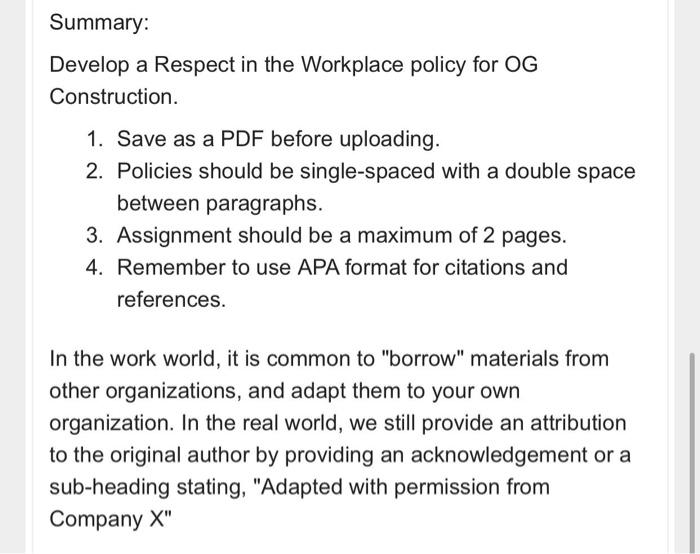 Summary:

Develop a Respect in the Workplace policy for OG Construction.

1. Save as a PDF before uploading.
2. Policies should be single-spaced with a double space between paragraphs.
3. Assignment should be a maximum of 2 pages.
4. Remember to use APA format for citations and references.

In the work world, it is common to "borrow" materials from other organizations, and adapt them to your own organization. In the real world, we still provide an attribution to the original author by providing an acknowledgement or a sub-heading stating, "Adapted with permission from Company X"